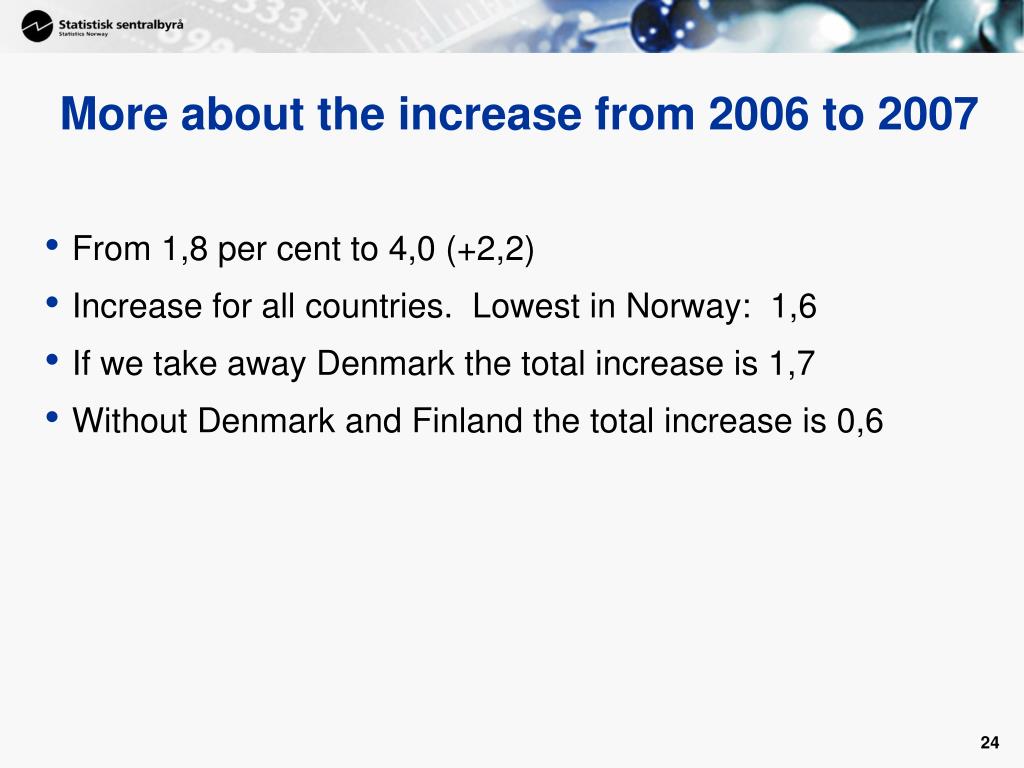 Statistisk sentralbyrå
Statistics Norway

More about the increase from 2006 to 2007

• From 1,8 per cent to 4,0 (+2,2)
• Increase for all countries. Lowest in Norway: 1,6
• If we take away Denmark the total increase is 1,7
• Without Denmark and Finland the total increase is 0,6

24